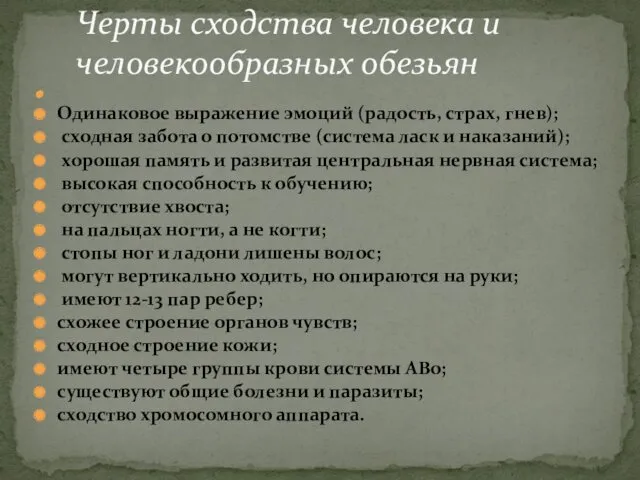 Черты сходства человека и человекообразных обезьян

Одинаковое выражение эмоций (радость, страх, гнев);
сходная забота о потомстве (система ласк и наказаний);
хорошая память и развитая центральная нервная система;
высокая способность к обучению;
отсутствие хвоста;
на пальцах ногти, а не когти;
стопы ног и ладони лишены волос;
могут вертикально ходить, но опираются на руки;
имеют 12-13 пар ребер;
схожее строение органов чувств;
сходное строение кожи;
имеют четыре группы крови системы АВо;
существуют общие болезни и паразиты;
сходство хромосомного аппарата.